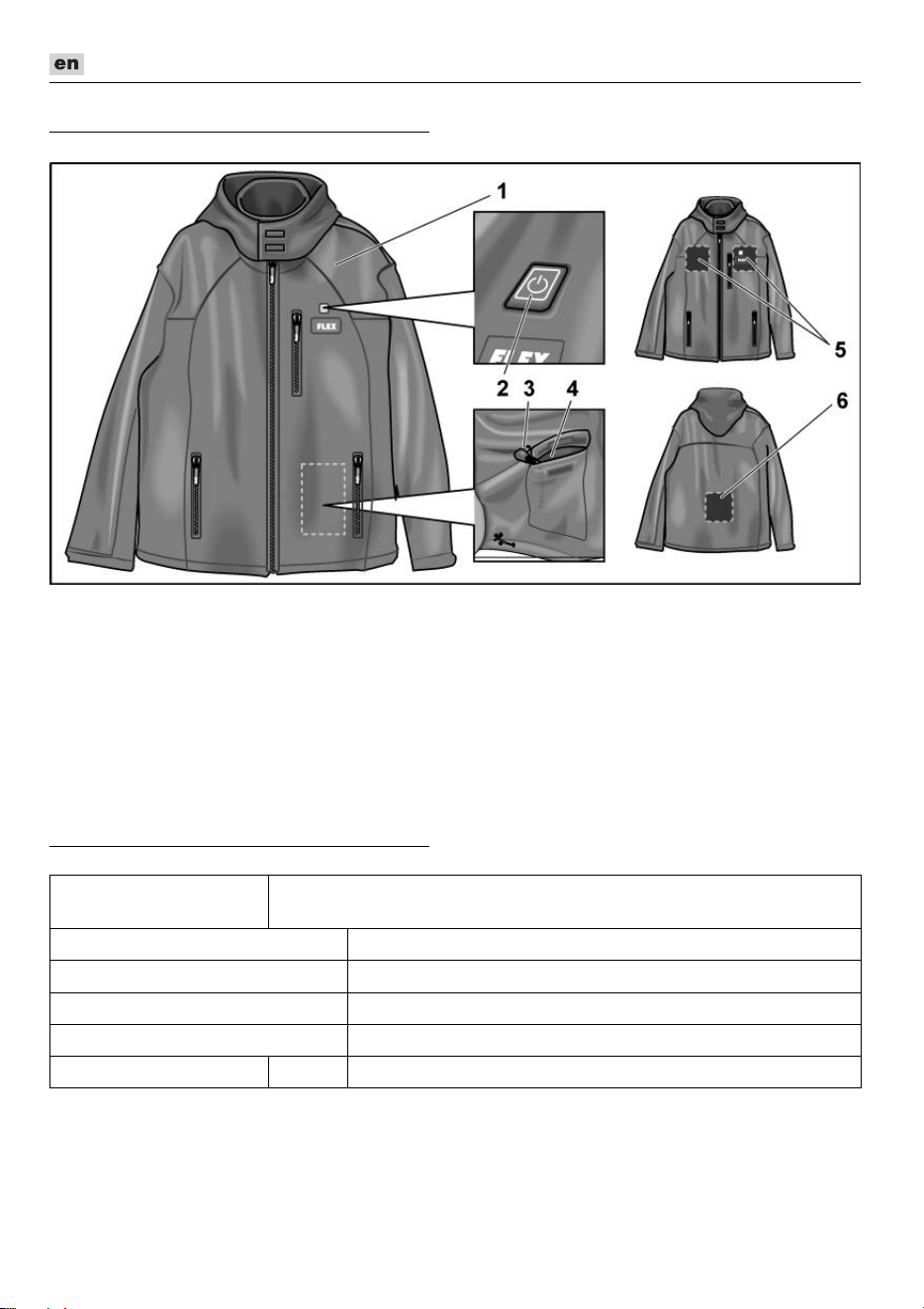 en

1

FLEX

FLEX

2 3 4

5

6